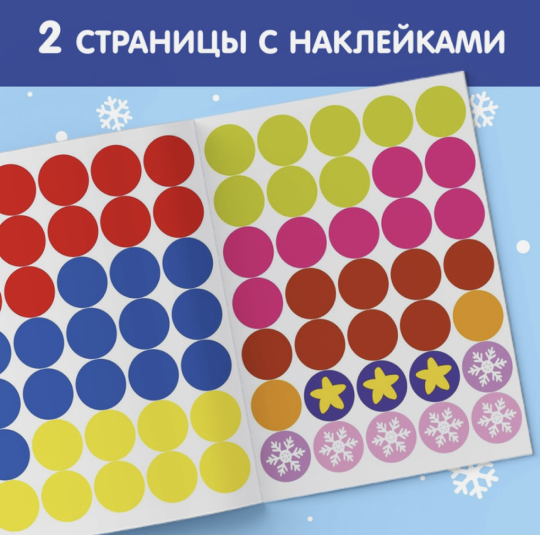 2 СТРАНИЦЫ С НАКЛЕЙКАМИ